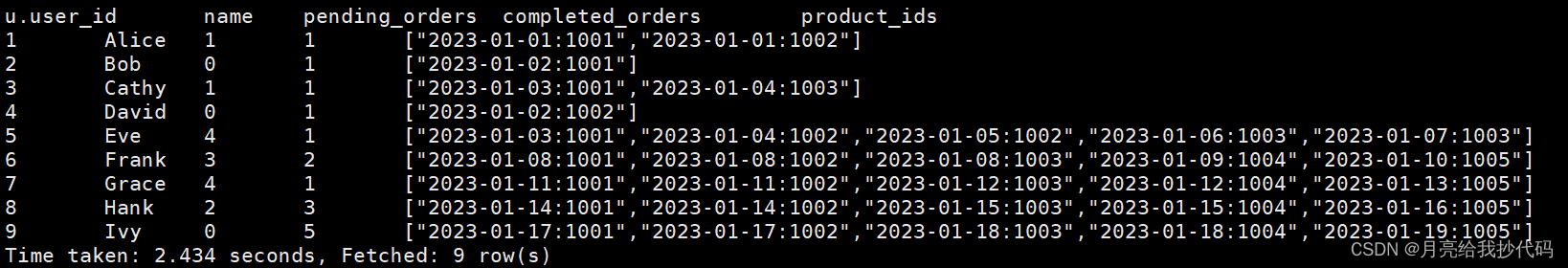 | u.user_id | name | pending_orders | completed_orders | product_ids |
|---|---|---|---|---|
| 1 | Alice | 1 | 1 | ["2023-01-01:1001","2023-01-01:1002"] |
| 2 | Bob | 0 | 1 | ["2023-01-02:1001"] |
| 3 | Cathy | 1 | 1 | ["2023-01-03:1001","2023-01-04:1003"] |
| 4 | David | 0 | 1 | ["2023-01-02:1002"] |
| 5 | Eve | 4 | 1 | ["2023-01-03:1001","2023-01-04:1002","2023-01-05:1002","2023-01-06:1003","2023-01-07:1003"] |
| 6 | Frank | 3 | 2 | ["2023-01-08:1001","2023-01-08:1002","2023-01-08:1003","2023-01-09:1004","2023-01-10:1005"] |
| 7 | Grace | 4 | 1 | ["2023-01-11:1001","2023-01-11:1002","2023-01-12:1003","2023-01-12:1004","2023-01-13:1005"] |
| 8 | Hank | 2 | 3 | ["2023-01-14:1001","2023-01-14:1002","2023-01-15:1003","2023-01-15:1004","2023-01-16:1005"] |
| 9 | Ivy | 0 | 5 | ["2023-01-17:1001","2023-01-17:1002","2023-01-18:1003","2023-01-18:1004","2023-01-19:1005"] |

Time taken: 2.434 seconds, Fetched: 9 row(s)

CSDN @月亮给我抄代码